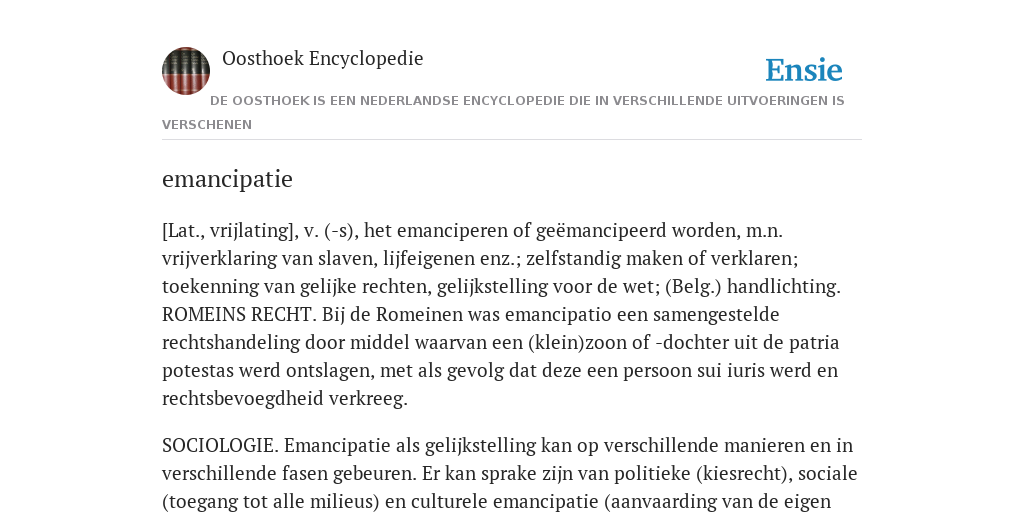 Oosthoek Encyclopedie

Ensie

DE OOSTHOEK IS EEN NEDERLANDSE ENCYCLOPEDIE DIE IN VERSCHILLENDE UITVOERINGEN IS VERSCHENEN

emancipatie

[Lat., vrijlating], v. (-s), het emanciperen of geëmancipeerd worden, m.n. vrijverklaring van slaven, lijfeigenen enz.; zelfstandig maken of verklaren; toekenning van gelijke rechten, gelijkstelling voor de wet; (Belg.) handlichting. ROMEINS RECHT. Bij de Romeinen was emancipatio een samengestelde rechtshandeling door middel waarvan een (klein)zoon of -dochter uit de patria potestas werd ontslagen, met als gevolg dat deze een persoon sui iuris werd en rechtsbevoegdheid verkreeg.

SOCIOLOGIE. Emancipatie als gelijkstelling kan op verschillende manieren en in verschillende fasen gebeuren. Er kan sprake zijn van politieke (kiesrecht), sociale (toegang tot alle milieus) en culturele emancipatie (aanvaarding van de eigen